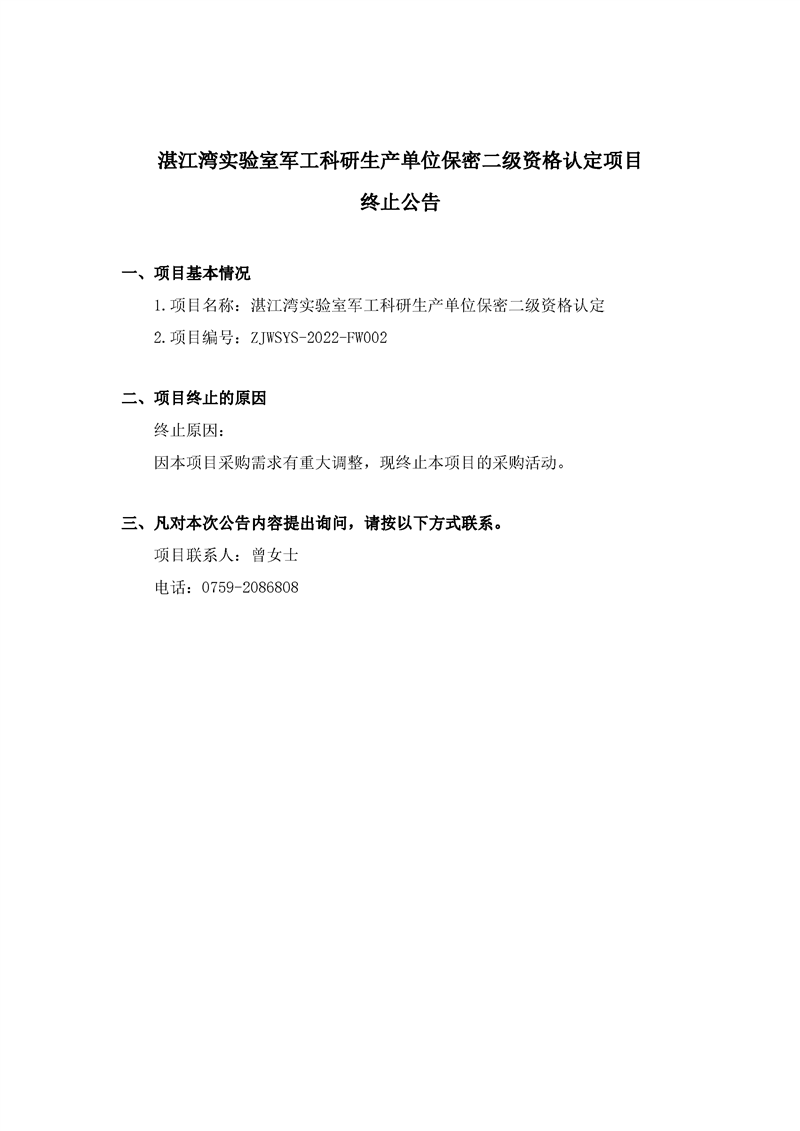 湛江湾实验室军工科研生产单位保密二级资格认定项目

终止公告

一、项目基本情况

1.项目名称：湛江湾实验室军工科研生产单位保密二级资格认定

2.项目编号：ZJWSYS-2022-FW002

二、项目终止的原因

终止原因：

因本项目采购需求有重大调整，现终止本项目的采购活动。

三、凡对本次公告内容提出询问，请按以下方式联系。

项目联系人：曾女士

电话：0759-2086808